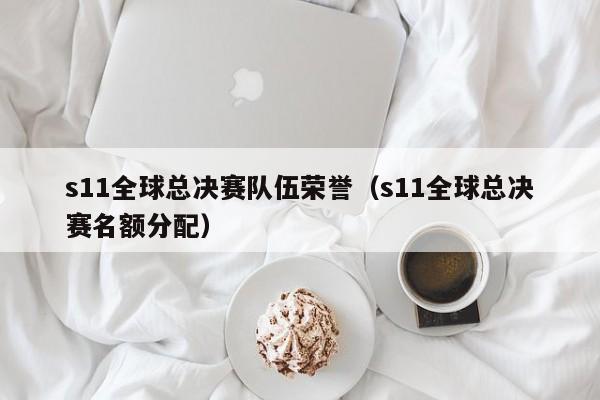 s11全球总决赛队伍荣誉（s11全球总决赛名额分配）